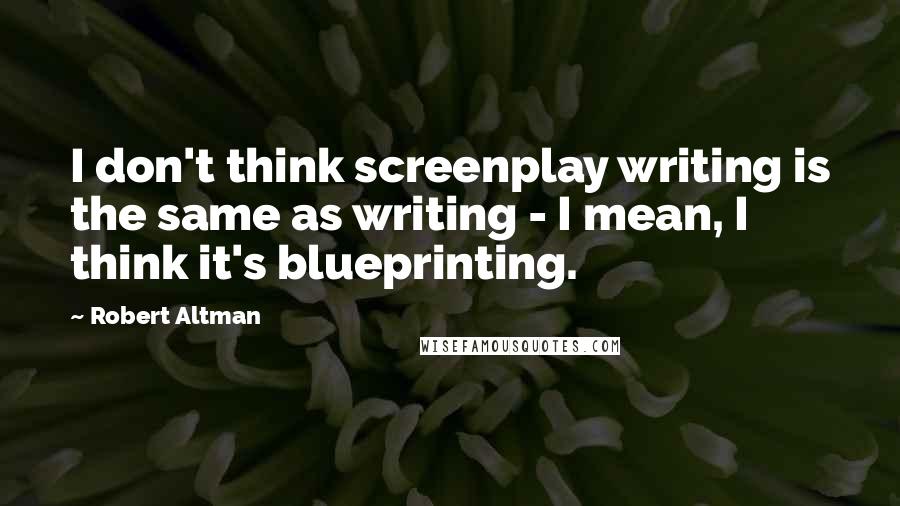 I don't think screenplay writing is the same as writing - I mean, I think it's blueprinting.

~ Robert Altman

WISEFAMOUSQUOTES.COM